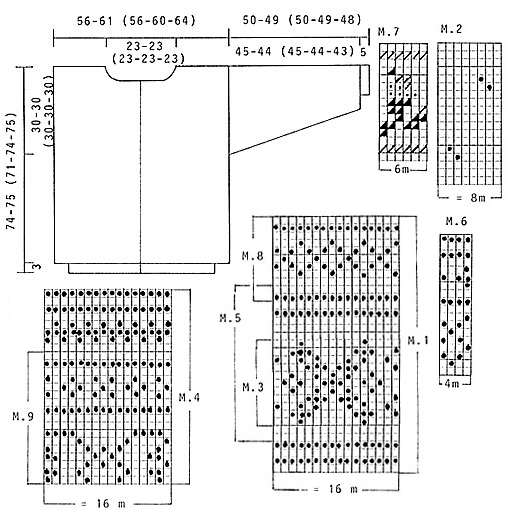 56-61 (56-60-64)

50-49 (50-49-48)

23-23
(23-23-23)

45-44 (45-44-43) 5

74-75 (71-74-75)

30-30
(30-30-30)

3

M.7

6m

M.2

= 8m

M.6

4m

M.8

M.5

M.3

M.1

= 16 m

M.9

M.4

= 16 m